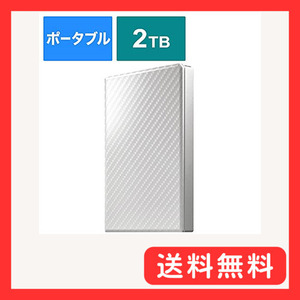 ポータブル

2TB

送料無料